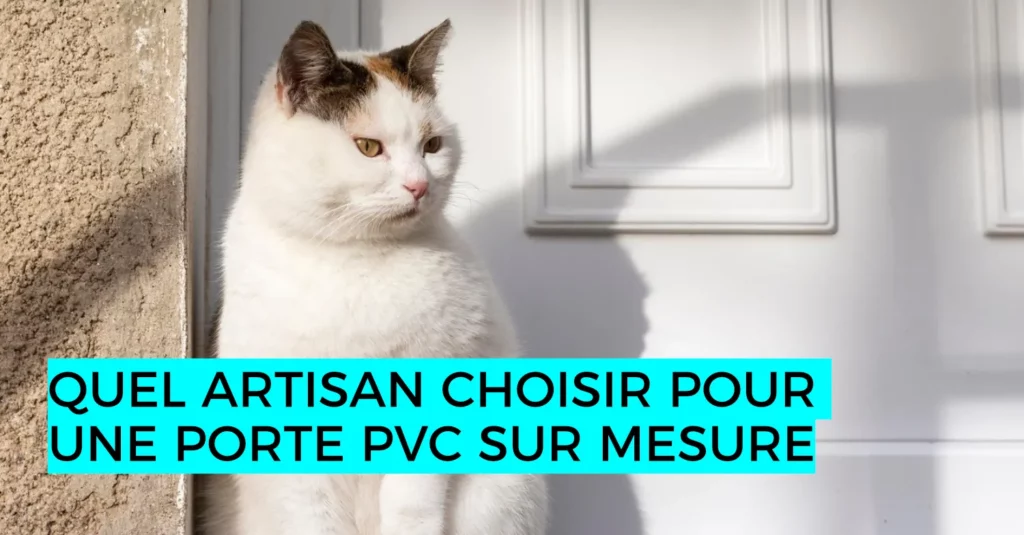 QUEL ARTISAN CHOISIR POUR UNE PORTE PVC SUR MESURE